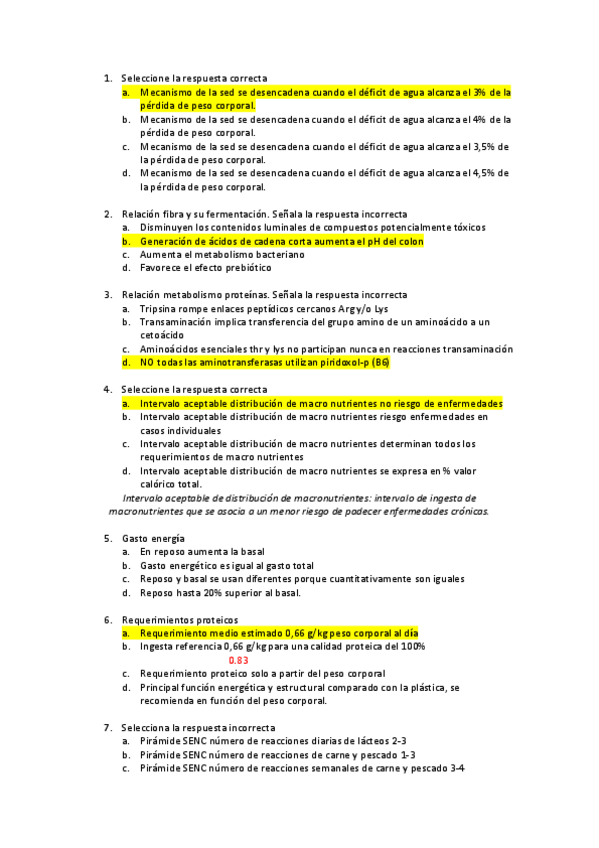 1. Seleccione la respuesta correcta
a. Mecanismo de la sed se desencadena cuando el déficit de agua alcanza el 3% de la pérdida de peso corporal.
b. Mecanismo de la sed se desencadena cuando el déficit de agua alcanza el 4% de la pérdida de peso corporal.
c. Mecanismo de la sed se desencadena cuando el déficit de agua alcanza el 3,5% de la pérdida de peso corporal.
d. Mecanismo de la sed se desencadena cuando el déficit de agua alcanza el 4,5% de la pérdida de peso corporal.

2. Relación fibra y su fermentación. Señala la respuesta incorrecta
a. Disminuyen los contenidos luminales de compuestos potencialmente tóxicos
b. Generación de ácidos de cadena corta aumenta el pH del colon
c. Aumenta el metabolismo bacteriano
d. Favorece el efecto prebiótico

3. Relación metabolismo proteínas. Señala la respuesta incorrecta
a. Tripsina rompe enlaces peptídicos cercanos Arg y/o Lys
b. Transaminación implica transferencia del grupo amino de un aminoácido a un cetoácido
c. Aminoácidos esenciales thr y lys no participan nunca en reacciones transaminación
d. NO todas las aminotransferasas utilizan piridoxol-p (B6)

4. Seleccione la respuesta correcta
a. Intervalo aceptable distribución de macro nutrientes no riesgo de enfermedades
b. Intervalo aceptable distribución de macro nutrientes riesgo enfermedades en casos individuales
c. Intervalo aceptable distribución de macro nutrientes determinan todos los requerimientos de macro nutrientes
d. Intervalo aceptable distribución de macro nutrientes se expresa en % valor calórico total.
Intervalo aceptable de distribución de macronutrientes: intervalo de ingesta de macronutrientes que se asocia a un menor riesgo de padecer enfermedades crónicas.

5. Gasto energía
a. En reposo aumenta la basal
b. Gasto energético es igual al gasto total
c. Reposo y basal se usan diferentes porque cuantitativamente son iguales
d. Reposo hasta 20% superior al basal.

6. Requerimientos proteicos
a. Requerimiento medio estimado 0,66 g/kg peso corporal al día
b. Ingesta referencia 0,66 g/kg para una calidad proteica del 100%
0.83
c. Requerimiento proteico solo a partir del peso corporal
d. Principal función energética y estructural comparado con la plástica, se recomienda en función del peso corporal.

7. Selecciona la respuesta incorrecta
a. Pirámide SENC número de reacciones diarias de lácteos 2-3
b. Pirámide SENC número de reacciones de carne y pescado 1-3
c. Pirámide SENC número de reacciones semanales de carne y pescado 3-4